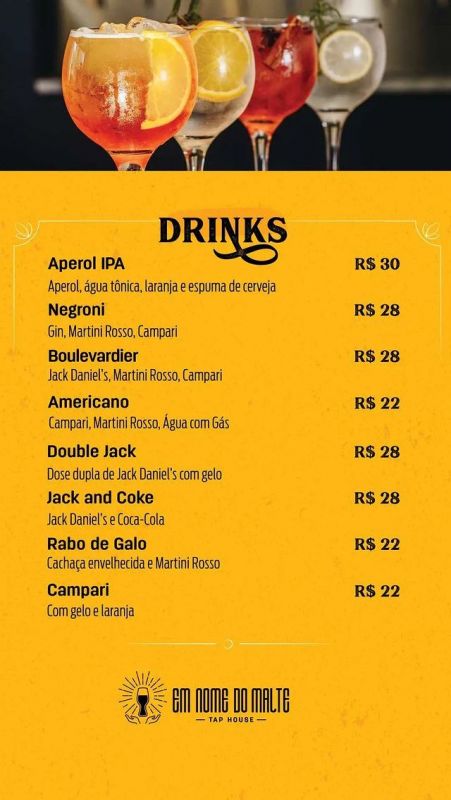 DRINKS

Aperol IPA R$ 30
Aperol, água tônica, laranja e espuma de cerveja

Negroni R$ 28
Gin, Martini Rosso, Campari

Boulevardier R$ 28
Jack Daniel's, Martini Rosso, Campari

Americano R$ 22
Campari, Martini Rosso, Água com Gás

Double Jack R$ 28
Dose dupla de Jack Daniel's com gelo

Jack and Coke R$ 28
Jack Daniel's e Coca-Cola

Rabo de Galo R$ 22
Cachaça envelhecida e Martini Rosso

Campari R$ 22
Com gelo e laranja

EM NOME DO MALTE
TAP HOUSE